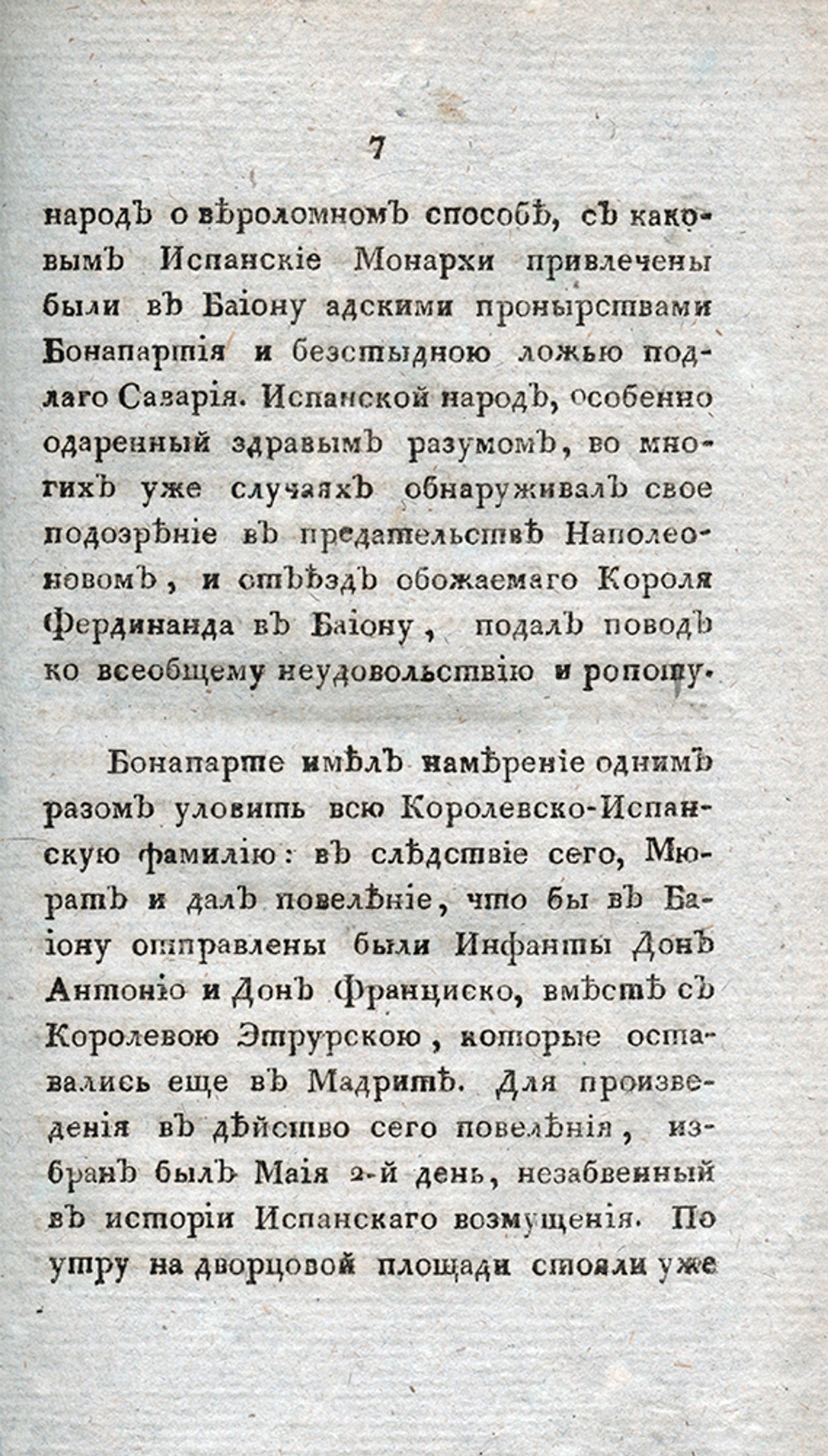 7

народъ о вѣроломномъ способѣ, съ каковымъ Испанскіе Монархи привлечены были въ Баіону адскими пронырствами Бонапартія и безстыдною ложью подлаго Саварія. Испанской народъ, особенно одаренный здравымъ разумомъ, во многихъ уже случаяхъ обнаруживалъ свое подозрѣніе въ предательствѣ Наполеоновомъ, и отъѣздъ обожаемаго Короля Фердинанда въ Баіону, подалъ поводъ ко всеобщему неудовольствію и ропоту.

Бонапарте имѣлъ намѣреніе однимъ разомъ уловить всю Королевско-Испанскую фамилію: въ слѣдствіе сего, Мюратъ и далъ повелѣніе, что бы въ Баіону отправлены были Инфанты Донъ Антоніо и Донъ Франциско, вмѣстѣ съ Королевою Этрурскою, которые оставались еще въ Мадритѣ. Для произведенія въ дѣйство сего повелѣнія, избранъ былъ Маія 2-й день, незабвенный въ исторіи Испанскаго возмущенія. По утру на дворцовой площади стояли уже